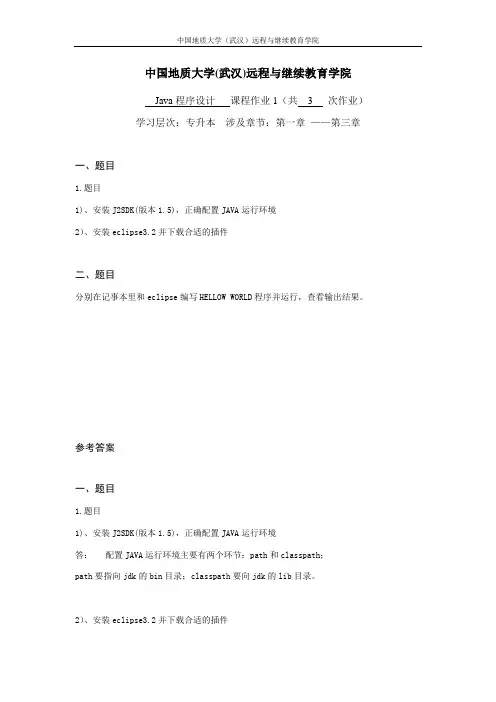 中国地质大学（武汉）远程与继续教育学院

中国地质大学(武汉)远程与继续教育学院

Java 程序设计 课程作业 1（共 3 次作业）

学习层次：专升本 涉及章节：第一章 ——第三章

一、题目

1.题目

1)、安装 J2SDK(版本 1.5)，正确配置 JAVA 运行环境

2)、安装 eclipse3.2 并下载合适的插件

二、题目

分别在记事本里和 eclipse 编写 HELLOW WORLD 程序并运行，查看输出结果。

参考答案

一、题目

1.题目

1)、安装 J2SDK(版本 1.5)，正确配置 JAVA 运行环境

答： 配置 JAVA 运行环境主要有两个环节：path 和 classpath;

path 要指向 jdk 的 bin 目录；classpath 要向 jdk 的 lib 目录。

2)、安装 eclipse3.2 并下载合适的插件